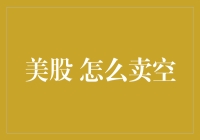 美股 怎么卖空